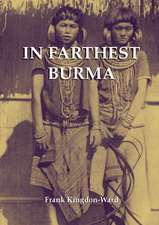 IN FARTHEST BURMA

Frank Kingdon-Ward